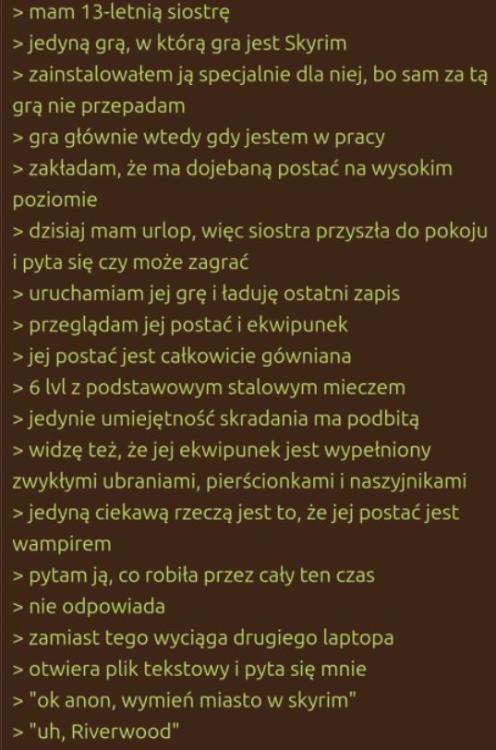 > mam 13-letnią siostrę
> jedyną grą, w którą gra jest Skyrim
> zainstalowałem ją specjalnie dla niej, bo sam za tą grą nie przepadam
> gra głównie wtedy gdy jestem w pracy
> zakładam, że ma dojebaną postać na wysokim poziomie
> dzisiaj mam urlop, więc siostra przyszła do pokoju i pyta się czy może zagrać
> uruchamiam jej grę i ładuję ostatni zapis
> przeglądam jej postać i ekwipunek
> jej postać jest całkowicie gówniana
> 6 lvl z podstawowym stalowym mieczem
> jedynie umiejętność skradania ma podbitą
> widzę też, że jej ekwipunek jest wypełniony zwykłymi ubraniami, pierścionkami i naszyjnikami
> jedyną ciekawą rzeczą jest to, że jej postać jest wampirem
> pytam ją, co robiła przez cały ten czas
> nie odpowiada
> zamiast tego wyciąga drugiego laptopa
> otwiera plik tekstowy i pyta się mnie
> "ok anon, wymień miasto w skyrim"
> "uh, Riverwood"